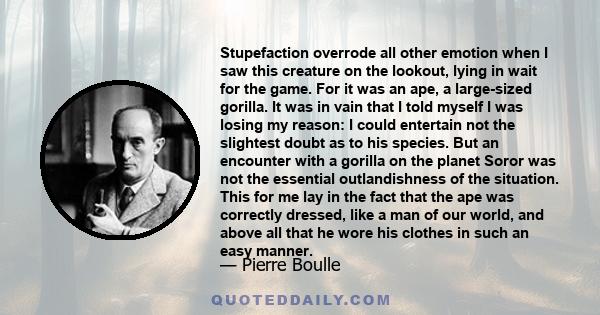 Stupefaction overrode all other emotion when I saw this creature on the lookout, lying in wait for the game. For it was an ape, a large-sized gorilla. It was in vain that I told myself I was losing my reason: I could entertain not the slightest doubt as to his species. But an encounter with a gorilla on the planet Soror was not the essential outlandishness of the situation. This for me lay in the fact that the ape was correctly dressed, like a man of our world, and above all that he wore his clothes in such an easy manner.

— Pierre Boulle

QUOTEDDAILY.COM